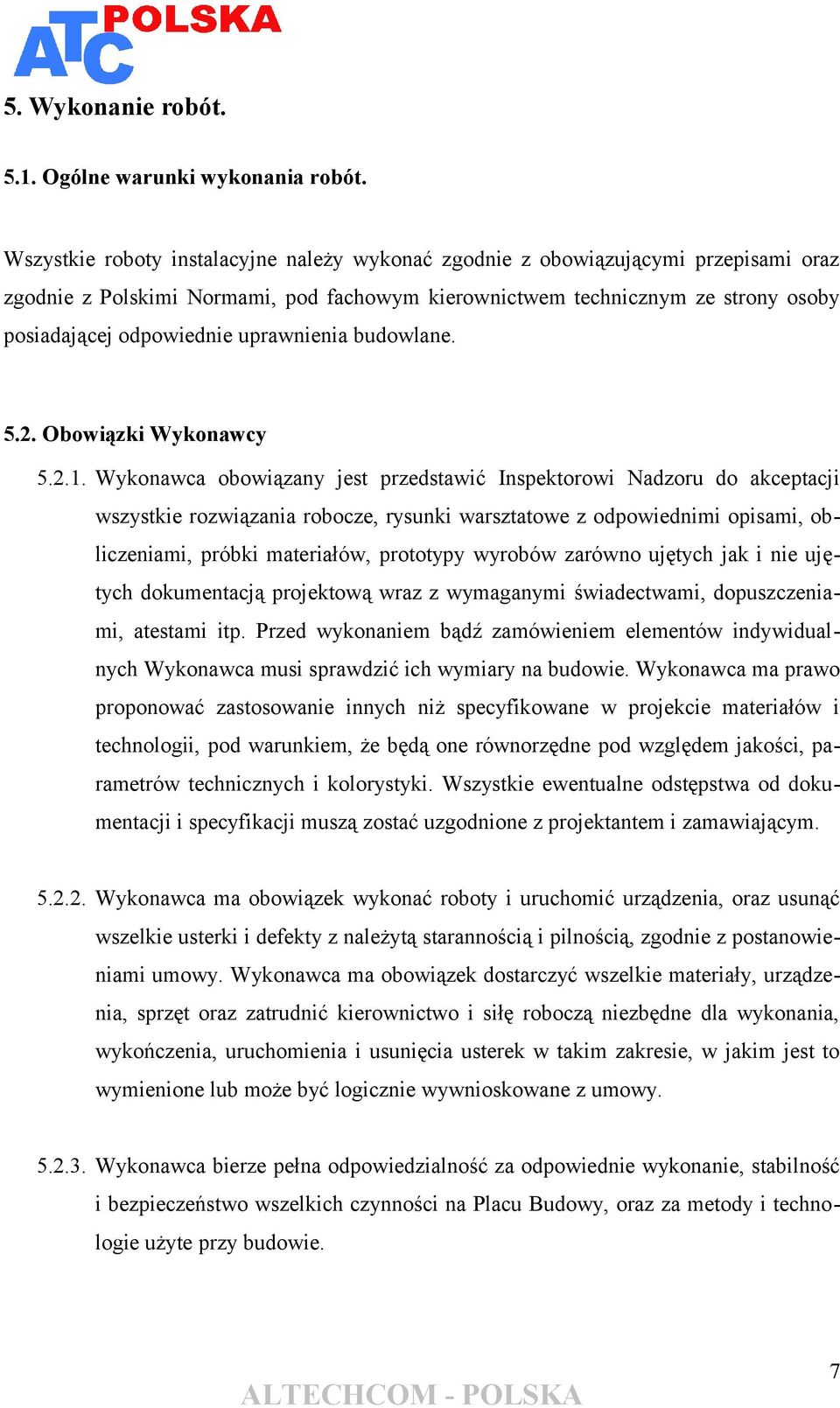 ATC POLSKA

5. Wykonanie robót.

5.1. Ogólne warunki wykonania robót.

Wszystkie roboty instalacyjne należy wykonać zgodnie z obowiązującymi przepisami oraz zgodnie z Polskimi Normami, pod fachowym kierownictwem technicznym ze strony osoby posiadającej odpowiednie uprawnienia budowlane.

5.2. Obowiązki Wykonawcy

5.2.1. Wykonawca obowiązany jest przedstawić Inspektorowi Nadzoru do akceptacji wszystkie rozwiązania robocze, rysunki warsztatowe z odpowiednimi opisami, obliczeniami, próbki materiałów, prototypy wyrobów zarówno ujętych jak i nie ujętych dokumentacją projektową wraz z wymaganymi świadectwami, dopuszczeniami, atestami itp. Przed wykonaniem bądź zamówieniem elementów indywidualnych Wykonawca musi sprawdzić ich wymiary na budowie. Wykonawca ma prawo proponować zastosowanie innych niż specyfikowane w projekcie materiałów i technologii, pod warunkiem, że będą one równorzędne pod względem jakości, parametrów technicznych i kolorystyki. Wszystkie ewentualne odstępstwa od dokumentacji i specyfikacji muszą zostać uzgodnione z projektantem i zamawiającym.

5.2.2. Wykonawca ma obowiązek wykonać roboty i uruchomić urządzenia, oraz usunąć wszelkie usterki i defekty z należytą starannością i pilnością, zgodnie z postanowieniami umowy. Wykonawca ma obowiązek dostarczyć wszelkie materiały, urządzenia, sprzęt oraz zatrudnić kierownictwo i siłę roboczą niezbędne dla wykonania, wykończenia, uruchomienia i usunięcia usterek w takim zakresie, w jakim jest to wymienione lub może być logicznie wywnioskowane z umowy.

5.2.3. Wykonawca bierze pełna odpowiedzialność za odpowiednie wykonanie, stabilność i bezpieczeństwo wszelkich czynności na Placu Budowy, oraz za metody i technologie użyte przy budowie.

7

ALTECHCOM - POLSKA